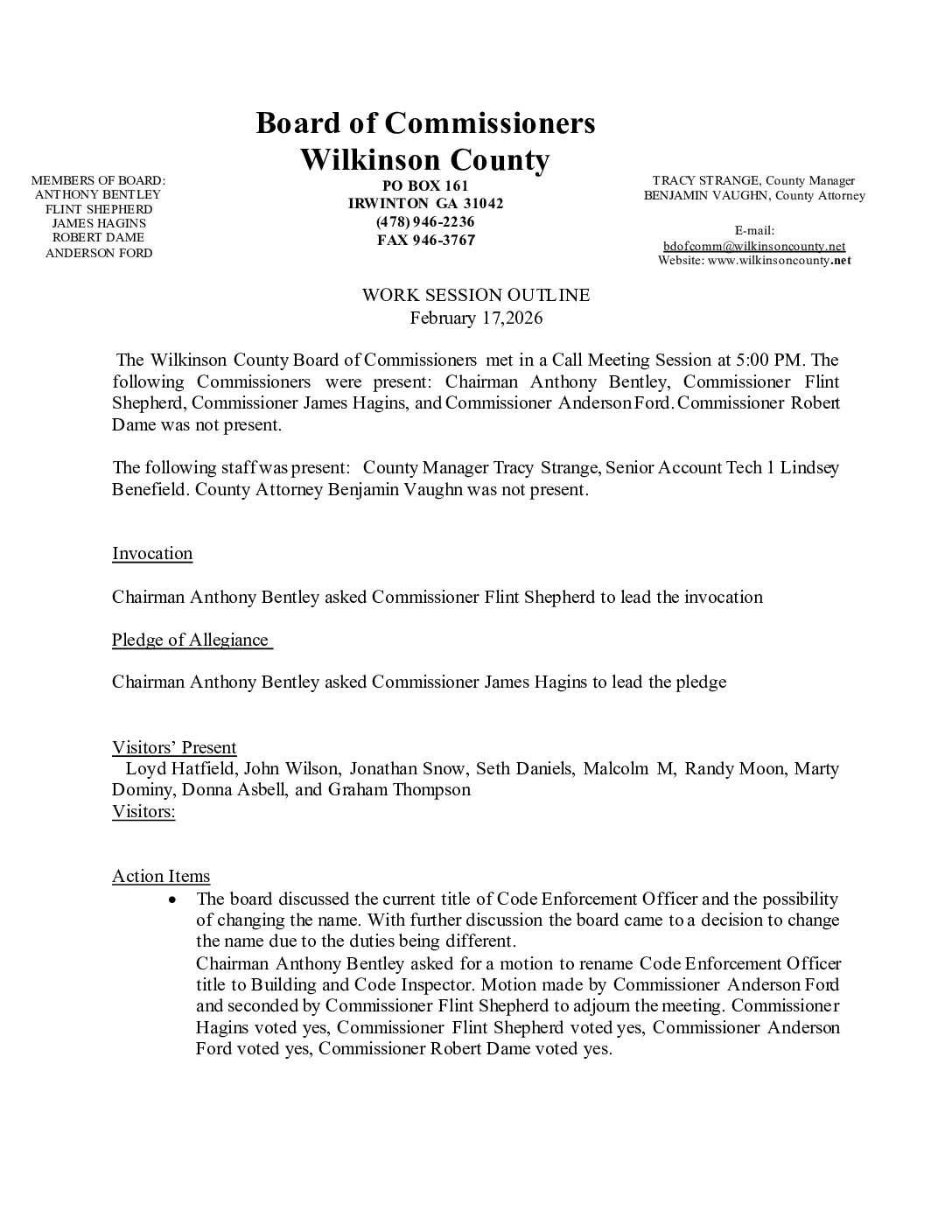 Board of Commissioners
Wilkinson County

MEMBERS OF BOARD:
ANTHONY BENTLEY
FLINT SHEPHERD
JAMES HAGINS
ROBERT DAME
ANDERSON FORD

PO BOX 161
IRWINTON GA 31042
(478) 946-2236
FAX 946-3767

TRACY STRANGE, County Manager
BENJAMIN VAUGHN, County Attorney

E-mail:
bdofcomm@wilkinsoncounty.net
Website: www.wilkinsoncounty.net

WORK SESSION OUTLINE
February 17,2026

The Wilkinson County Board of Commissioners met in a Call Meeting Session at 5:00 PM. The following Commissioners were present: Chairman Anthony Bentley, Commissioner Flint Shepherd, Commissioner James Hagins, and Commissioner Anderson Ford. Commissioner Robert Dame was not present.

The following staff was present: County Manager Tracy Strange, Senior Account Tech 1 Lindsey Benefield. County Attorney Benjamin Vaughn was not present.

Invocation

Chairman Anthony Bentley asked Commissioner Flint Shepherd to lead the invocation

Pledge of Allegiance

Chairman Anthony Bentley asked Commissioner James Hagins to lead the pledge

Visitors' Present
Loyd Hatfield, John Wilson, Jonathan Snow, Seth Daniels, Malcolm M, Randy Moon, Marty Dominy, Donna Asbell, and Graham Thompson
Visitors:

Action Items
• The board discussed the current title of Code Enforcement Officer and the possibility of changing the name. With further discussion the board came to a decision to change the name due to the duties being different.
Chairman Anthony Bentley asked for a motion to rename Code Enforcement Officer title to Building and Code Inspector. Motion made by Commissioner Anderson Ford and seconded by Commissioner Flint Shepherd to adjourn the meeting. Commissioner Hagins voted yes, Commissioner Flint Shepherd voted yes, Commissioner Anderson Ford voted yes, Commissioner Robert Dame voted yes.